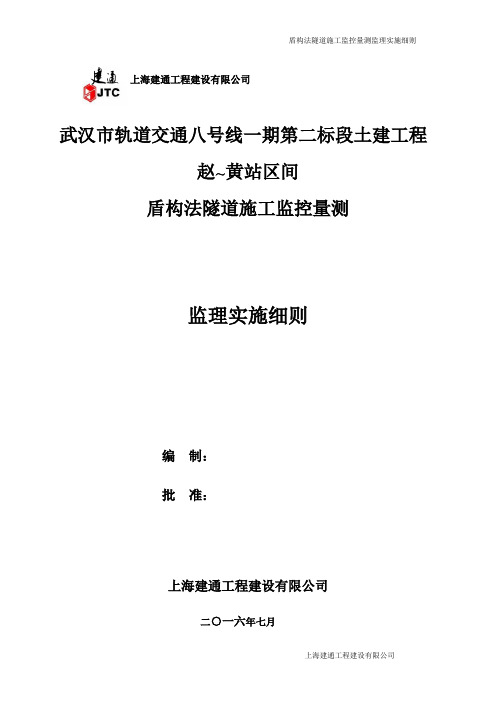 盾构法隧道施工监控量测监理实施细则

建通
JTC
上海建通工程建设有限公司

武汉市轨道交通八号线一期第二标段土建工程

赵~黄站区间

盾构法隧道施工监控量测

监理实施细则

编 制：

批 准：

上海建通工程建设有限公司

二〇一六年七月

上海建通工程建设有限公司